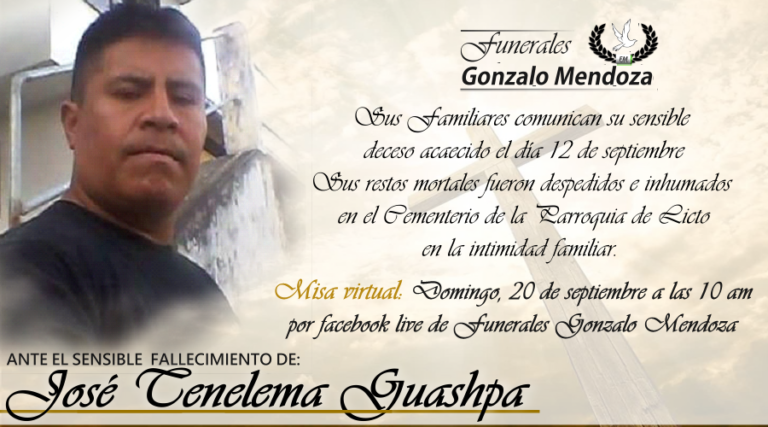 Funerales
Gonzalo Mendoza

Sus Familiares comunican su sensible deceso acaecido el día 12 de septiembre Sus restos mortales fueron despedidos e inhumados en el Cementerio de la Parroquia de Licto en la intimidad familiar.

Misa virtual: Domingo, 20 de septiembre a las 10 am por facebook live de Funerales Gonzalo Mendoza

ANTE EL SENSIBLE FALLECIMIENTO DE:
José Tenelema Guashpa